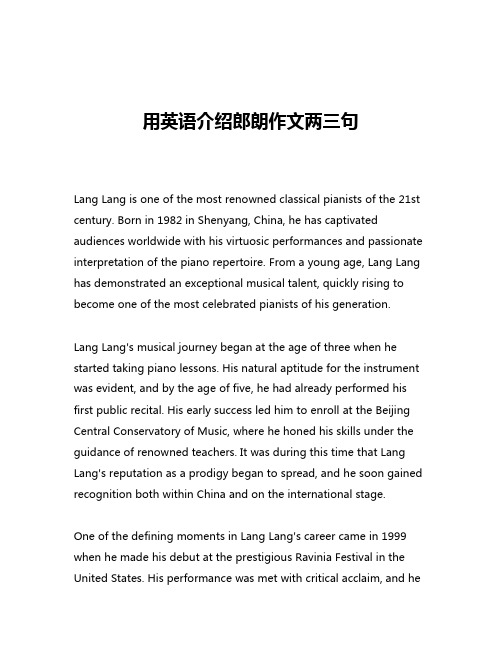 用英语介绍郎朗作文两三句

Lang Lang is one of the most renowned classical pianists of the 21st century. Born in 1982 in Shenyang, China, he has captivated audiences worldwide with his virtuosic performances and passionate interpretation of the piano repertoire. From a young age, Lang Lang has demonstrated an exceptional musical talent, quickly rising to become one of the most celebrated pianists of his generation.

Lang Lang's musical journey began at the age of three when he started taking piano lessons. His natural aptitude for the instrument was evident, and by the age of five, he had already performed his first public recital. His early success led him to enroll at the Beijing Central Conservatory of Music, where he honed his skills under the guidance of renowned teachers. It was during this time that Lang Lang's reputation as a prodigy began to spread, and he soon gained recognition both within China and on the international stage.

One of the defining moments in Lang Lang's career came in 1999 when he made his debut at the prestigious Ravinia Festival in the United States. His performance was met with critical acclaim, and he